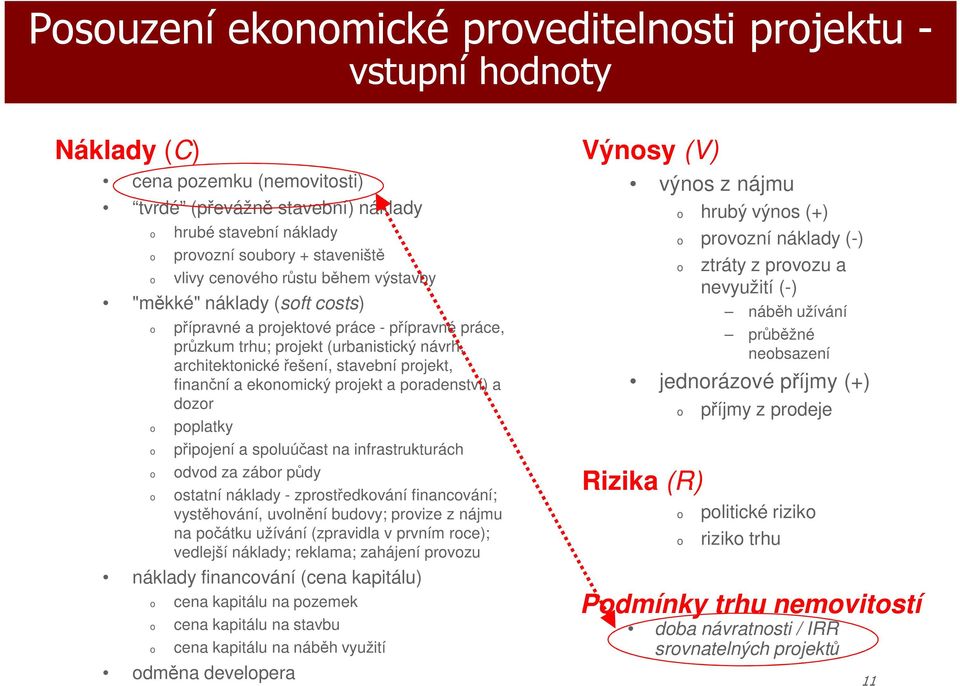 Posouzení ekonomické proveditelnosti projektu - vstupní hodnoty

Náklady (C)
• cena pozemku (nemovitosti)
• "tvrdé" (převážně stavební) náklady
o hrubé stavební náklady
o provozní soubory + staveniště
o vlivy cenového růstu během výstavby
• "měkké" náklady (soft costs)
o přípravné a projektové práce - přípravné práce, průzkum trhu; projekt (urbanistický návrh, architektonické řešení, stavební projekt, finanční a ekonomický projekt a poradenství) a dozor
o poplatky
o připojení a spoluúčast na infrastrukturách
o odvod za zábor půdy
o ostatní náklady - zprostředkování financování; vystěhování, uvolnění budovy; provize z nájmu na počátku užívání (zpravidla v prvním roce); vedlejší náklady; reklama; zahájení provozu
• náklady financování (cena kapitálu)
o cena kapitálu na pozemek
o cena kapitálu na stavbu
o cena kapitálu na náběh využití
• odměna developera

Výnosy (V)
• výnos z nájmu
o hrubý výnos (+)
o provozní náklady (-)
o ztráty z provozu a nevyužití (-)
– náběh užívání
– průběžné neobsazení
• jednorázové příjmy (+)
o příjmy z prodeje

Rizika (R)
o politické riziko
o riziko trhu

Podmínky trhu nemovitostí
• doba návratnosti / IRR srovnatelných projektů

11